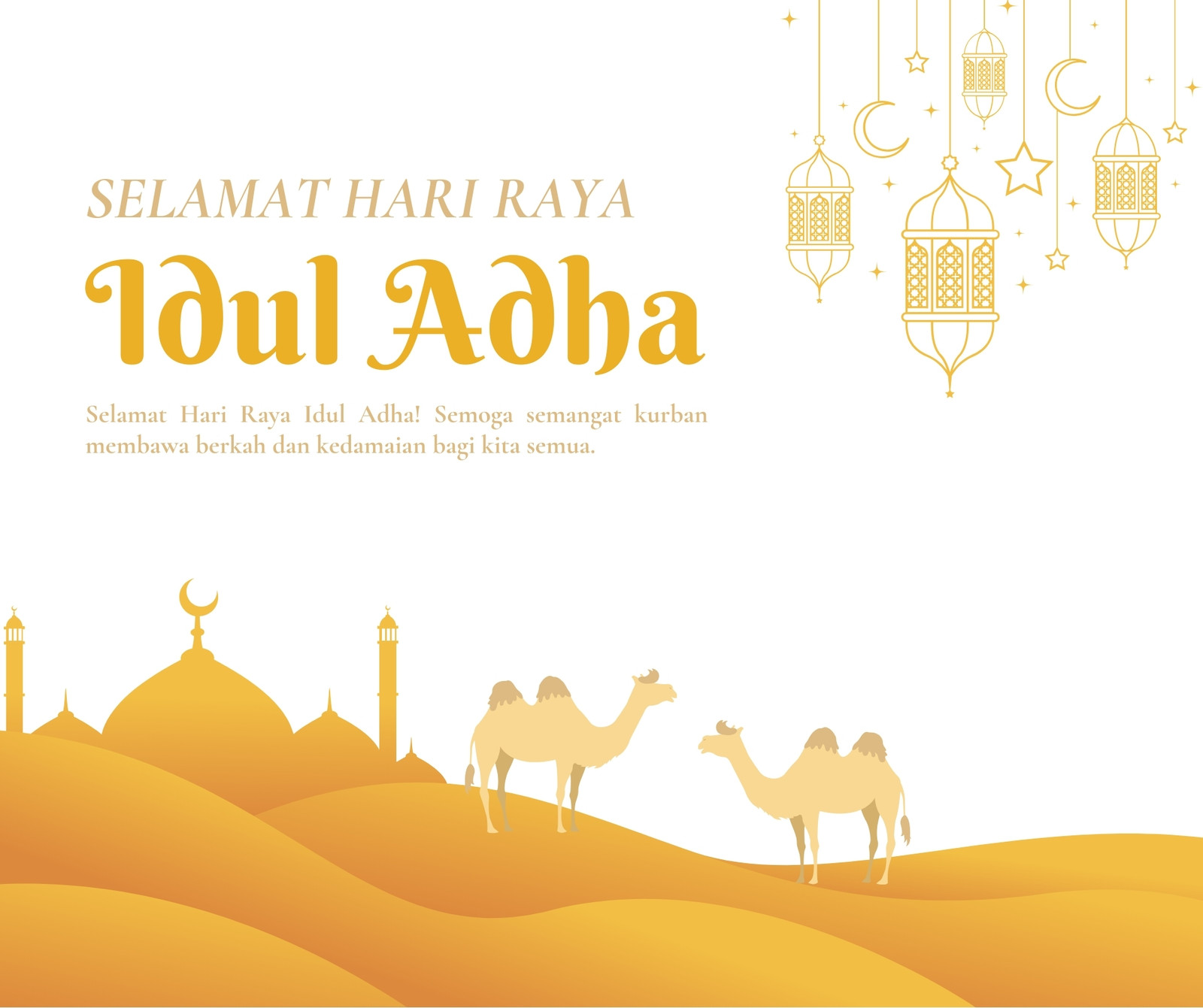 SELAMAT HARI RAYA

Idul Adha

Selamat Hari Raya Idul Adha! Semoga semangat kurban membawa berkah dan kedamaian bagi kita semua.